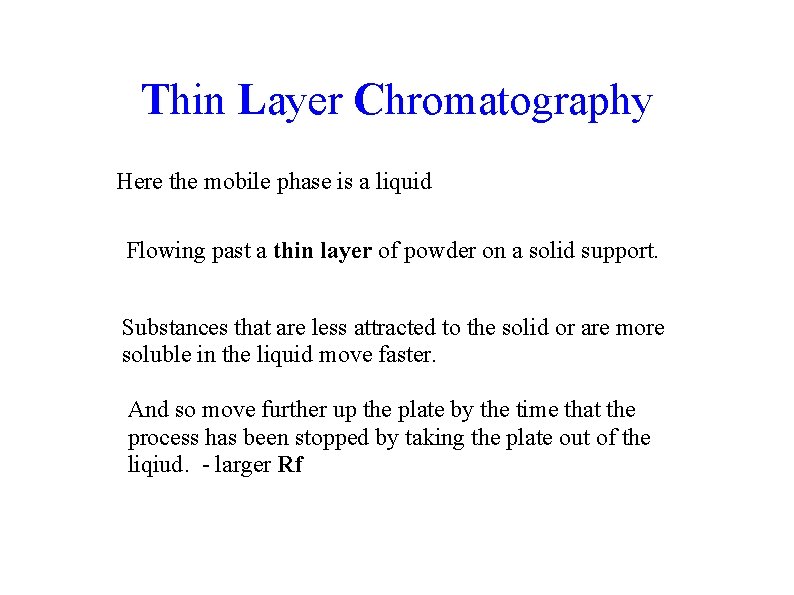 Thin Layer Chromatography

Here the mobile phase is a liquid

Flowing past a thin layer of powder on a solid support.

Substances that are less attracted to the solid or are more soluble in the liquid move faster.

And so move further up the plate by the time that the process has been stopped by taking the plate out of the liqiud. - larger Rf